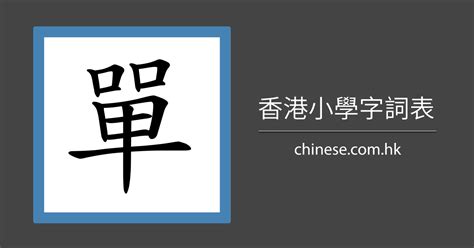 單

香港小學字詞表

chinese.com.hk